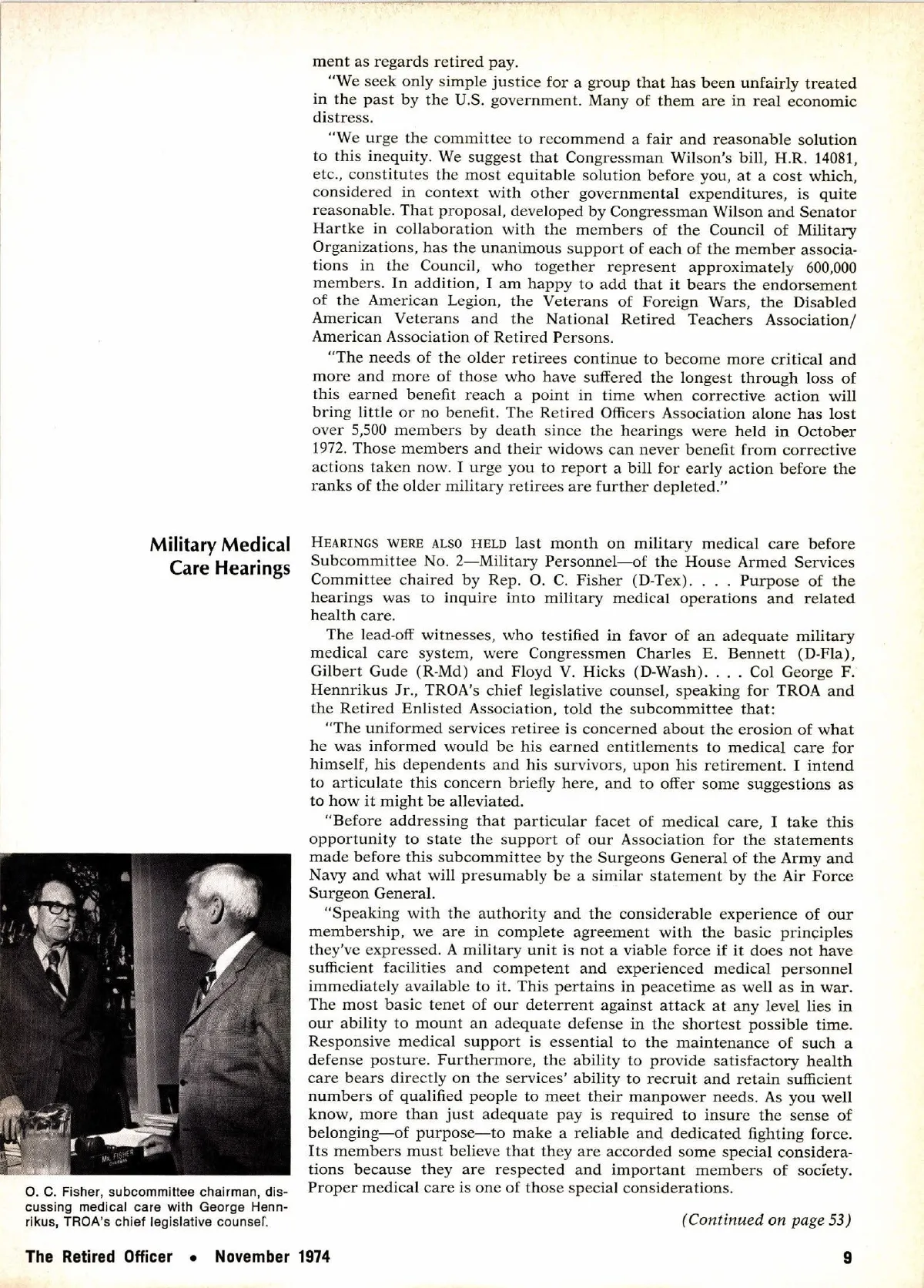 ment as regards retired pay.

"We seek only simple justice for a group that has been unfairly treated in the past by the U.S. government. Many of them are in real economic distress.

"We urge the committee to recommend a fair and reasonable solution to this inequity. We suggest that Congressman Wilson's bill, H.R. 14081, etc., constitutes the most equitable solution before you, at a cost which, considered in context with other governmental expenditures, is quite reasonable. That proposal, developed by Congressman Wilson and Senator Hartke in collaboration with the members of the Council of Military Organizations, has the unanimous support of each of the member associations in the Council, who together represent approximately 600,000 members. In addition, I am happy to add that it bears the endorsement of the American Legion, the Veterans of Foreign Wars, the Disabled American Veterans and the National Retired Teachers Association/ American Association of Retired Persons.

"The needs of the older retirees continue to become more critical and more and more of those who have suffered the longest through loss of this earned benefit reach a point in time when corrective action will bring little or no benefit. The Retired Officers Association alone has lost over 5,500 members by death since the hearings were held in October 1972. Those members and their widows can never benefit from corrective actions taken now. I urge you to report a bill for early action before the ranks of the older military retirees are further depleted."

Military Medical Care Hearings

HEARINGS WERE ALSO HELD last month on military medical care before Subcommittee No. 2—Military Personnel—of the House Armed Services Committee chaired by Rep. O. C. Fisher (D-Tex). . . . Purpose of the hearings was to inquire into military medical operations and related health care.

The lead-off witnesses, who testified in favor of an adequate military medical care system, were Congressmen Charles E. Bennett (D-Fla), Gilbert Gude (R-Md) and Floyd V. Hicks (D-Wash). . . . Col George F. Hennrikus Jr., TROA's chief legislative counsel, speaking for TROA and the Retired Enlisted Association, told the subcommittee that:

"The uniformed services retiree is concerned about the erosion of what he was informed would be his earned entitlements to medical care for himself, his dependents and his survivors, upon his retirement. I intend to articulate this concern briefly here, and to offer some suggestions as to how it might be alleviated.

"Before addressing that particular facet of medical care, I take this opportunity to state the support of our Association for the statements made before this subcommittee by the Surgeons General of the Army and Navy and what will presumably be a similar statement by the Air Force Surgeon General.

"Speaking with the authority and the considerable experience of our membership, we are in complete agreement with the basic principles they've expressed. A military unit is not a viable force if it does not have sufficient facilities and competent and experienced medical personnel immediately available to it. This pertains in peacetime as well as in war. The most basic tenet of our deterrent against attack at any level lies in our ability to mount an adequate defense in the shortest possible time. Responsive medical support is essential to the maintenance of such a defense posture. Furthermore, the ability to provide satisfactory health care bears directly on the services' ability to recruit and retain sufficient numbers of qualified people to meet their manpower needs. As you well know, more than just adequate pay is required to insure the sense of belonging—of purpose—to make a reliable and dedicated fighting force. Its members must believe that they are accorded some special considerations because they are respected and important members of society. Proper medical care is one of those special considerations.

(Continued on page 53)

MR. FISHER

O. C. Fisher, subcommittee chairman, discussing medical care with George Hennrikus, TROA's chief legislative counsel.

The Retired Officer • November 1974

9